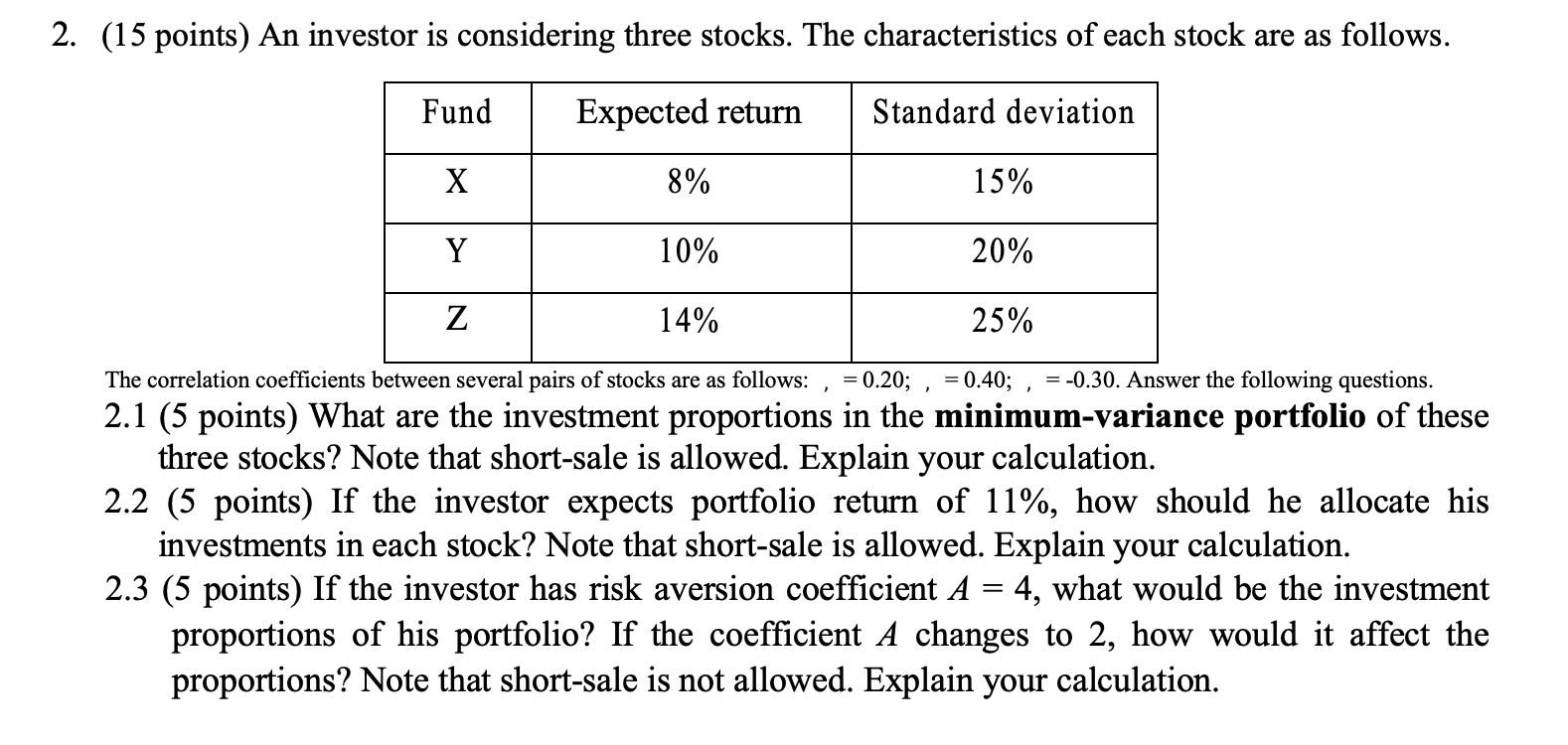 2. (15 points) An investor is considering three stocks. The characteristics of each stock are as follows.

| Fund | Expected return | Standard deviation |
|---|---|---|
| X | 8% | 15% |
| Y | 10% | 20% |
| Z | 14% | 25% |

The correlation coefficients between several pairs of stocks are as follows: , = 0.20; , = 0.40; , = -0.30. Answer the following questions.

2.1 (5 points) What are the investment proportions in the **minimum-variance portfolio** of these three stocks? Note that short-sale is allowed. Explain your calculation.

2.2 (5 points) If the investor expects portfolio return of 11%, how should he allocate his investments in each stock? Note that short-sale is allowed. Explain your calculation.

2.3 (5 points) If the investor has risk aversion coefficient $A = 4$, what would be the investment proportions of his portfolio? If the coefficient $A$ changes to 2, how would it affect the proportions? Note that short-sale is not allowed. Explain your calculation.